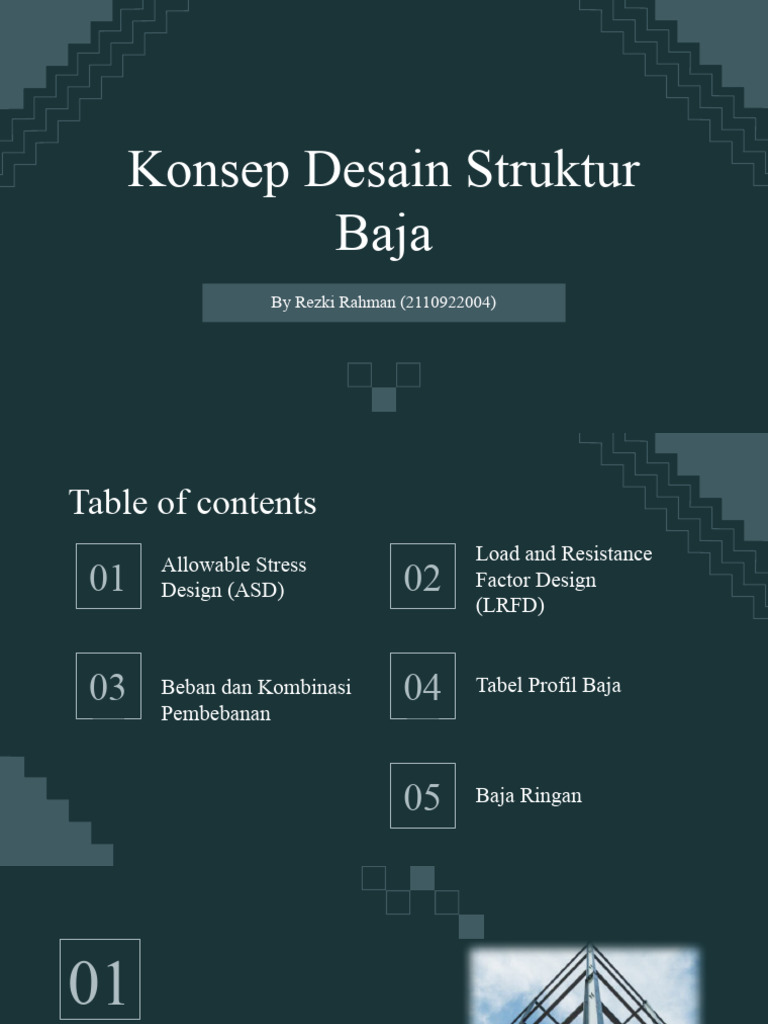 Konsep Desain Struktur Baja

By Rezki Rahman (2110922004)

Table of contents

01 Allowable Stress Design (ASD)

02 Load and Resistance Factor Design (LRFD)

03 Beban dan Kombinasi Pembebanan

04 Tabel Profil Baja

05 Baja Ringan

01